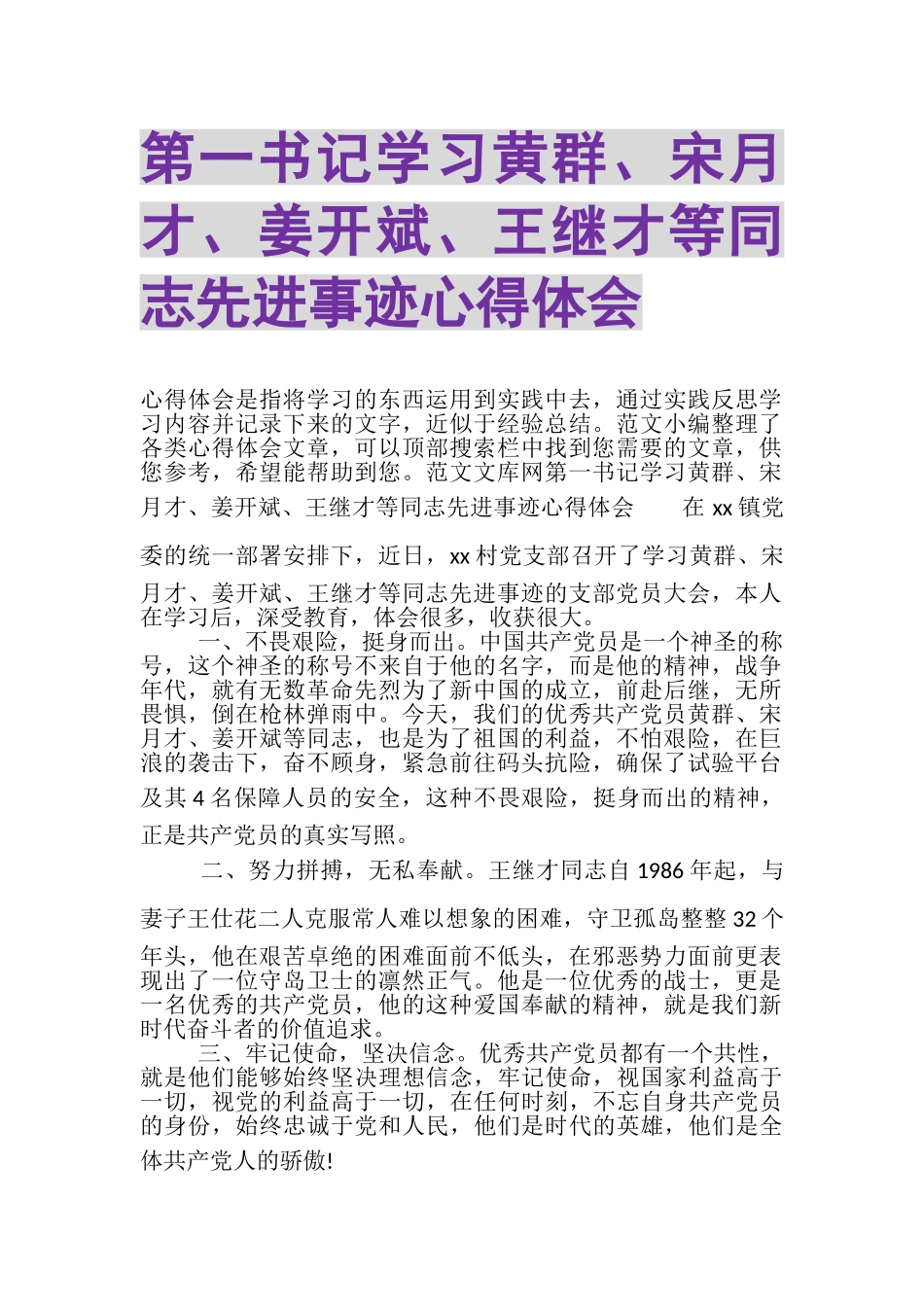 第一书记学习黄群、宋月才、姜开斌、王继才等同志先进事迹心得体会

心得体会是指将学习的东西运用到实践中去，通过实践反思学习内容并记录下来的文字，近似于经验总结。范文小编整理了各类心得体会文章，可以顶部搜索栏中找到您需要的文章，供您参考，希望能帮助到您。范文文库网第一书记学习黄群、宋月才、姜开斌、王继才等同志先进事迹心得体会　　在 xx 镇党委的统一部署安排下，近日，xx 村党支部召开了学习黄群、宋月才、姜开斌、王继才等同志先进事迹的支部党员大会，本人在学习后，深受教育，体会很多，收获很大。

一、不畏艰险，挺身而出。中国共产党员是一个神圣的称号，这个神圣的称号不来自于他的名字，而是他的精神，战争年代，就有无数革命先烈为了新中国的成立，前赴后继，无所畏惧，倒在枪林弹雨中。今天，我们的优秀共产党员黄群、宋月才、姜开斌等同志，也是为了祖国的利益，不怕艰险，在巨浪的袭击下，奋不顾身，紧急前往码头抗险，确保了试验平台及其 4 名保障人员的安全，这种不畏艰险，挺身而出的精神，正是共产党员的真实写照。

二、努力拼搏，无私奉献。王继才同志自 1986 年起，与妻子王仕花二人克服常人难以想象的困难，守卫孤岛整整 32 个年头，他在艰苦卓绝的困难面前不低头，在邪恶势力面前更表现出了一位守岛卫士的凛然正气。他是一位优秀的战士，更是一名优秀的共产党员，他的这种爱国奉献的精神，就是我们新时代奋斗者的价值追求。

三、牢记使命，坚决信念。优秀共产党员都有一个共性，就是他们能够始终坚决理想信念，牢记使命，视国家利益高于一切，视党的利益高于一切，在任何时刻，不忘自身共产党员的身份，始终忠诚于党和人民，他们是时代的英雄，他们是全体共产党人的骄傲!